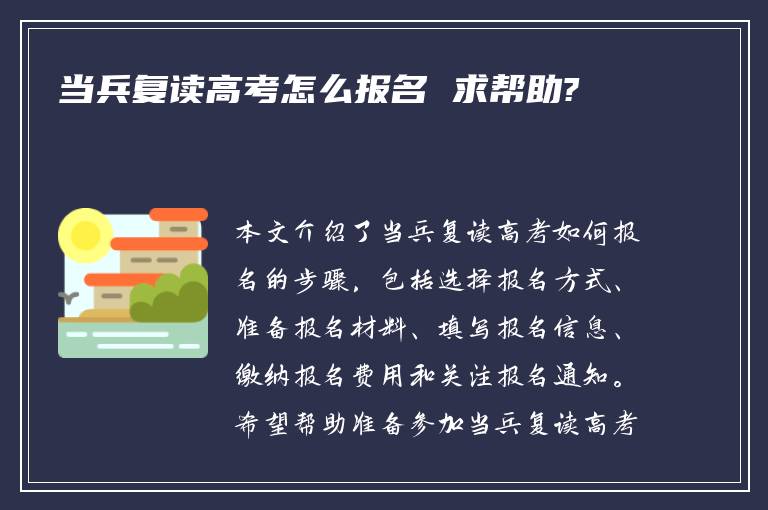 当兵复读高考怎么报名 求帮助?

本文介绍了当兵复读高考如何报名的步骤，包括选择报名方式、准备报名材料、填写报名信息、缴纳报名费用和关注报名通知。希望帮助准备参加当兵复读高考